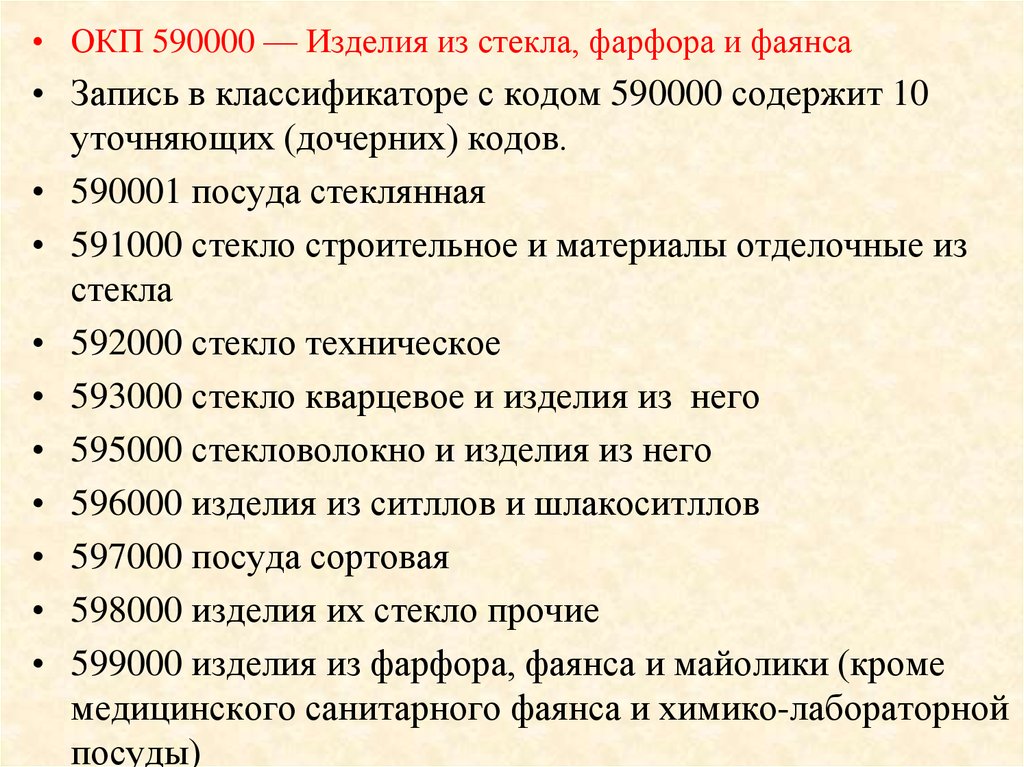 • ОКП 590000 — Изделия из стекла, фарфора и фаянса
• Запись в классификаторе с кодом 590000 содержит 10 уточняющих (дочерних) кодов.
• 590001 посуда стеклянная
• 591000 стекло строительное и материалы отделочные из стекла
• 592000 стекло техническое
• 593000 стекло кварцевое и изделия из него
• 595000 стекловолокно и изделия из него
• 596000 изделия из ситллов и шлакоситллов
• 597000 посуда сортовая
• 598000 изделия их стекло прочие
• 599000 изделия из фарфора, фаянса и майолики (кроме медицинского санитарного фаянса и химико-лабораторной посуды)